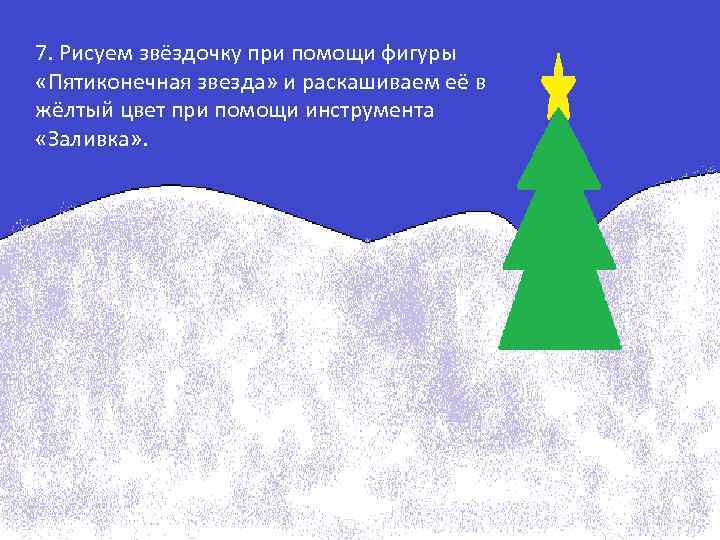 7. Рисуем звёздочку при помощи фигуры «Пятиконечная звезда» и раскашиваем её в жёлтый цвет при помощи инструмента «Заливка».